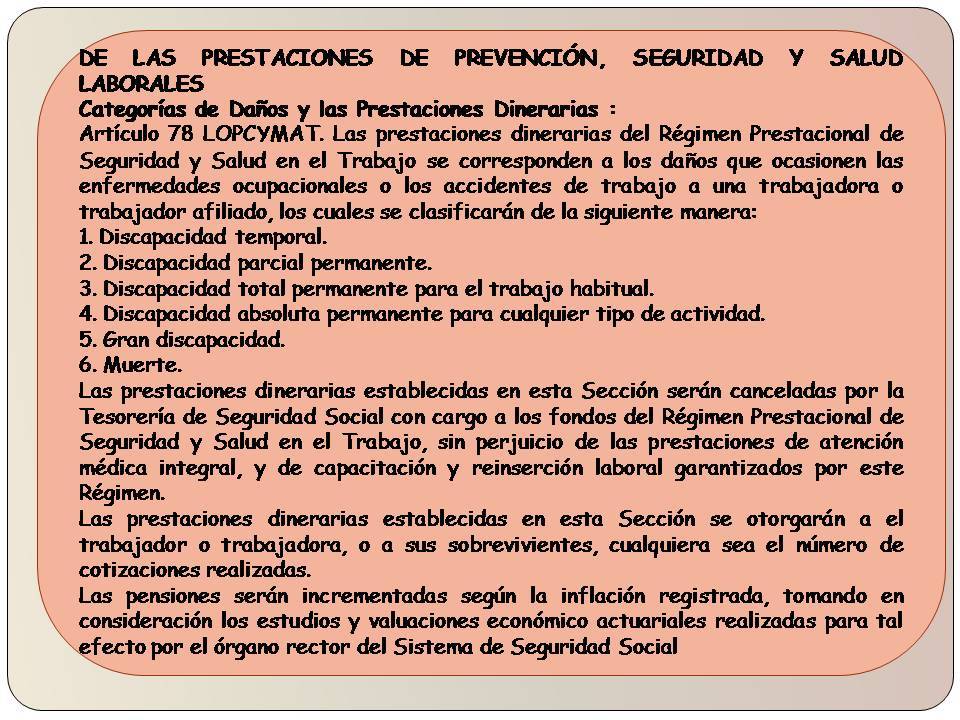 DE LAS PRESTACIONES DE PREVENCIÓN, SEGURIDAD Y SALUD LABORALES
Categorías de Daños y las Prestaciones Dinerarias :
Artículo 78 LOPCYMAT. Las prestaciones dinerarias del Régimen Prestacional de Seguridad y Salud en el Trabajo se corresponden a los daños que ocasionen las enfermedades ocupacionales o los accidentes de trabajo a una trabajadora o trabajador afiliado, los cuales se clasificarán de la siguiente manera:
1. Discapacidad temporal.
2. Discapacidad parcial permanente.
3. Discapacidad total permanente para el trabajo habitual.
4. Discapacidad absoluta permanente para cualquier tipo de actividad.
5. Gran discapacidad.
6. Muerte.
Las prestaciones dinerarias establecidas en esta Sección serán canceladas por la Tesorería de Seguridad Social con cargo a los fondos del Régimen Prestacional de Seguridad y Salud en el Trabajo, sin perjuicio de las prestaciones de atención médica integral, y de capacitación y reinserción laboral garantizados por este Régimen.
Las prestaciones dinerarias establecidas en esta Sección se otorgarán a el trabajador o trabajadora, o a sus sobrevivientes, cualquiera sea el número de cotizaciones realizadas.
Las pensiones serán incrementadas según la inflación registrada, tomando en consideración los estudios y valuaciones económico actuariales realizadas para tal efecto por el órgano rector del Sistema de Seguridad Social